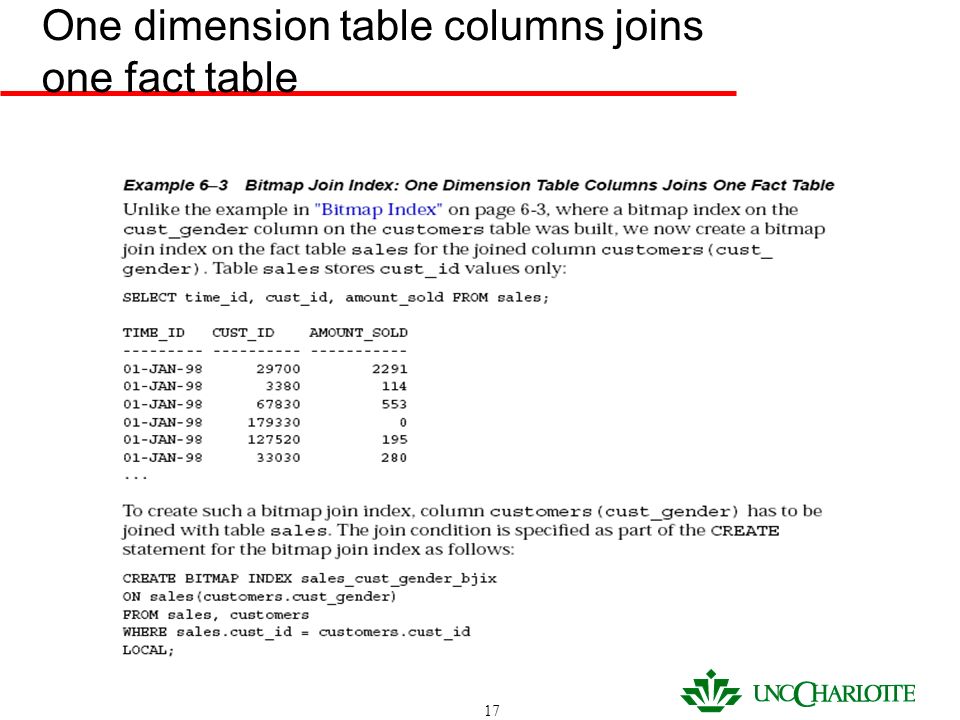 One dimension table columns joins one fact table

Example 6–3 Bitmap Join Index: One Dimension Table Columns Joins One Fact Table

Unlike the example in "Bitmap Index" on page 6-3, where a bitmap index on the cust_gender column on the customers table was built, we now create a bitmap join index on the fact table sales for the joined column customers(cust_gender). Table sales stores cust_id values only:

SELECT time_id, cust_id, amount_sold FROM sales;

| TIME_ID | CUST_ID | AMOUNT_SOLD |
|---|---|---|
| 01-JAN-98 | 29700 | 2291 |
| 01-JAN-98 | 3380 | 114 |
| 01-JAN-98 | 67830 | 553 |
| 01-JAN-98 | 179330 | 0 |
| 01-JAN-98 | 127520 | 195 |
| 01-JAN-98 | 33030 | 280 |

...

To create such a bitmap join index, column customers(cust_gender) has to be joined with table sales. The join condition is specified as part of the CREATE statement for the bitmap join index as follows:

CREATE BITMAP INDEX sales_cust_gender_bjix
ON sales(customers.cust_gender)
FROM sales, customers
WHERE sales.cust_id = customers.cust_id
LOCAL;

17

UNC CHARLOTTE